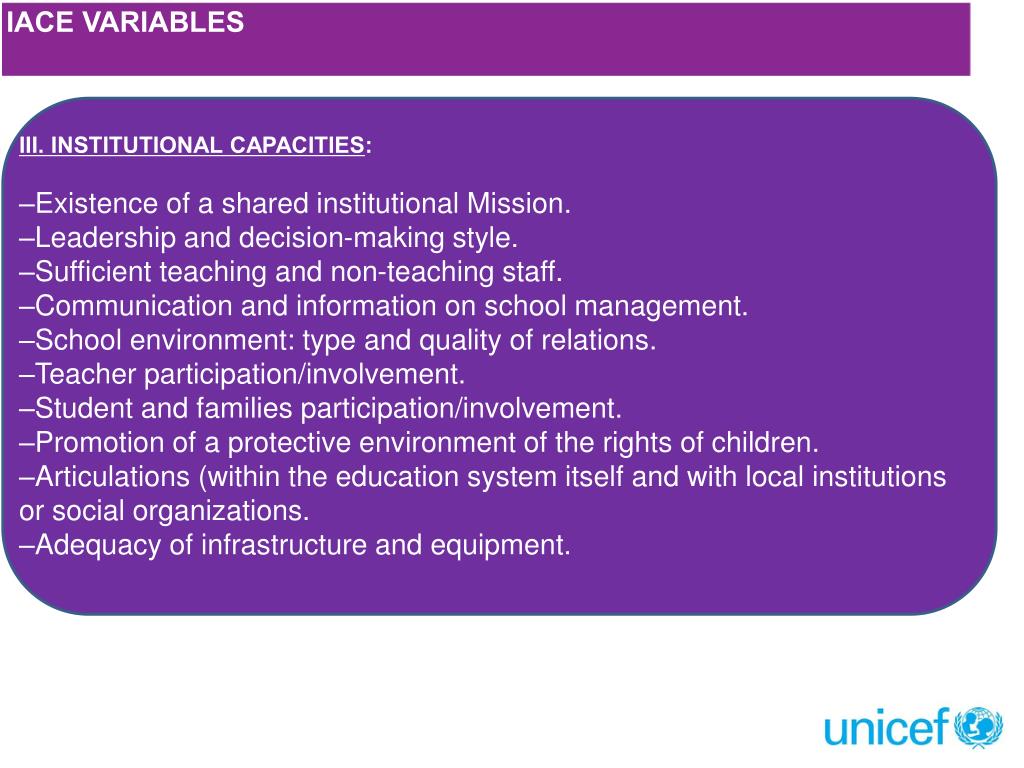 IACE VARIABLES

III. INSTITUTIONAL CAPACITIES:

–Existence of a shared institutional Mission.
–Leadership and decision-making style.
–Sufficient teaching and non-teaching staff.
–Communication and information on school management.
–School environment: type and quality of relations.
–Teacher participation/involvement.
–Student and families participation/involvement.
–Promotion of a protective environment of the rights of children.
–Articulations (within the education system itself and with local institutions or social organizations.
–Adequacy of infrastructure and equipment.

unicef